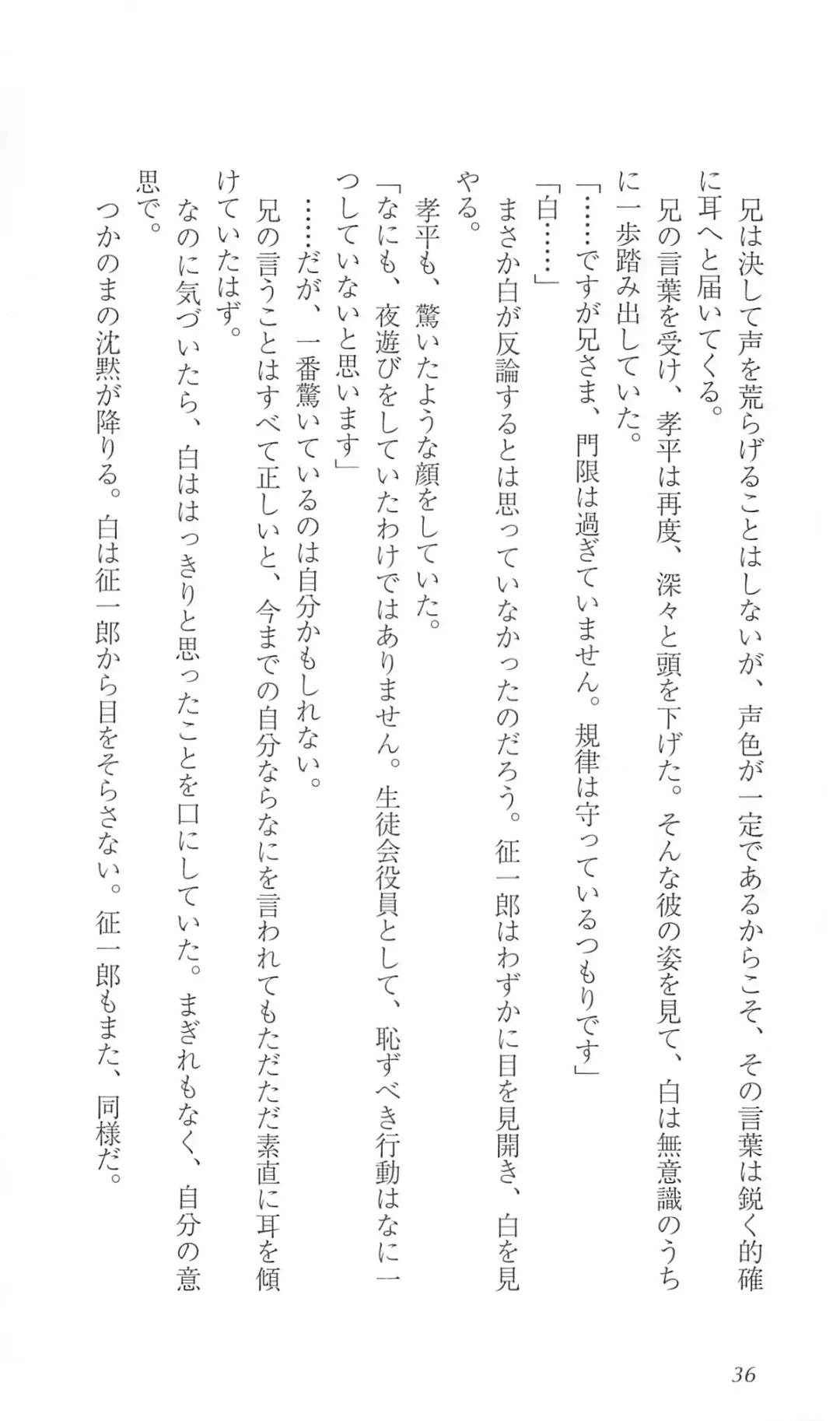 兄は決して声を荒らげることはしないが、声色が一定であるからこそ、その言葉は鋭く的確に耳へと届いてくる。

兄の言葉を受け、孝平は再度、深々と頭を下げた。そんな彼の姿を見て、白は無意識のうちに一歩踏み出していた。

「……ですが兄さま、門限は過ぎていません。規律は守っているつもりです」

「白……」

まさか白が反論するとは思っていなかったのだろう。征一郎はわずかに目を見開き、白を見やる。

孝平も、驚いたような顔をしていた。

「なにも、夜遊びをしていたわけではありません。生徒会役員として、恥ずべき行動はなに一つしていないと思います」

……だが、一番驚いているのは自分かもしれない。

兄の言うことはすべて正しいと、今までの自分ならなにを言われてもただただ素直に耳を傾けていたはず。

なのに気づいたら、白ははっきりと思ったことを口にしていた。まぎれもなく、自分の意思で。

つかのまの沈黙が降りる。白は征一郎から目をそらさない。征一郎もまた、同様だ。

36